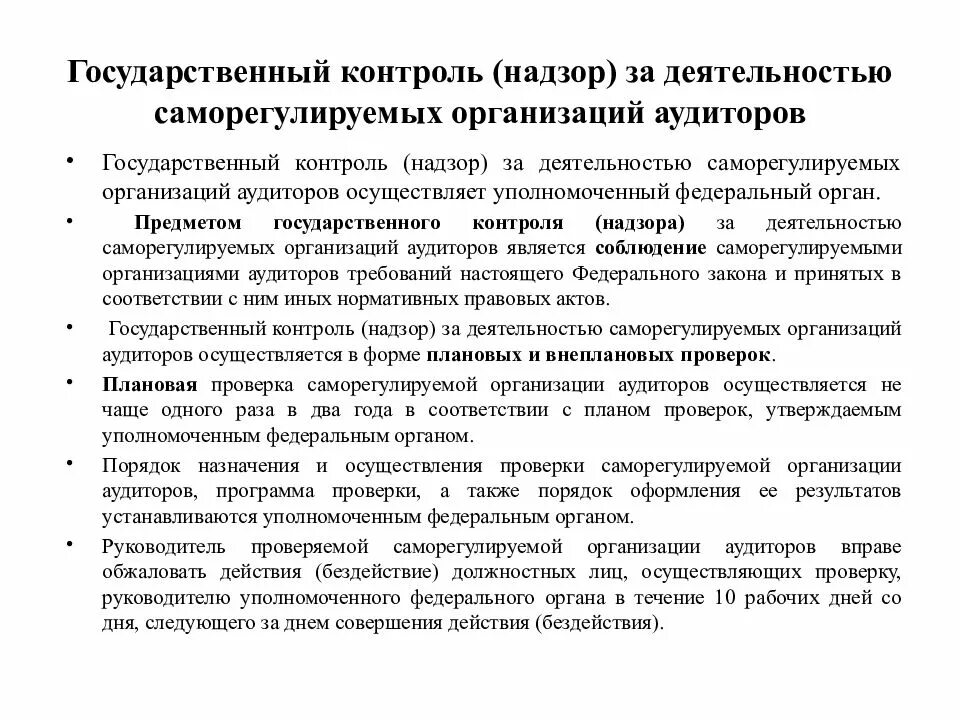 Государственный контроль (надзор) за деятельностью саморегулируемых организаций аудиторов

• Государственный контроль (надзор) за деятельностью саморегулируемых организаций аудиторов осуществляет уполномоченный федеральный орган.

• Предметом государственного контроля (надзора) за деятельностью саморегулируемых организаций аудиторов является соблюдение саморегулируемыми организациями аудиторов требований настоящего Федерального закона и принятых в соответствии с ним иных нормативных правовых актов.

• Государственный контроль (надзор) за деятельностью саморегулируемых организаций аудиторов осуществляется в форме плановых и внеплановых проверок.

• Плановая проверка саморегулируемой организации аудиторов осуществляется не чаще одного раза в два года в соответствии с планом проверок, утверждаемым уполномоченным федеральным органом.

• Порядок назначения и осуществления проверки саморегулируемой организации аудиторов, программа проверки, а также порядок оформления ее результатов устанавливаются уполномоченным федеральным органом.

• Руководитель проверяемой саморегулируемой организации аудиторов вправе обжаловать действия (бездействие) должностных лиц, осуществляющих проверку, руководителю уполномоченного федерального органа в течение 10 рабочих дней со дня, следующего за днем совершения действия (бездействия).